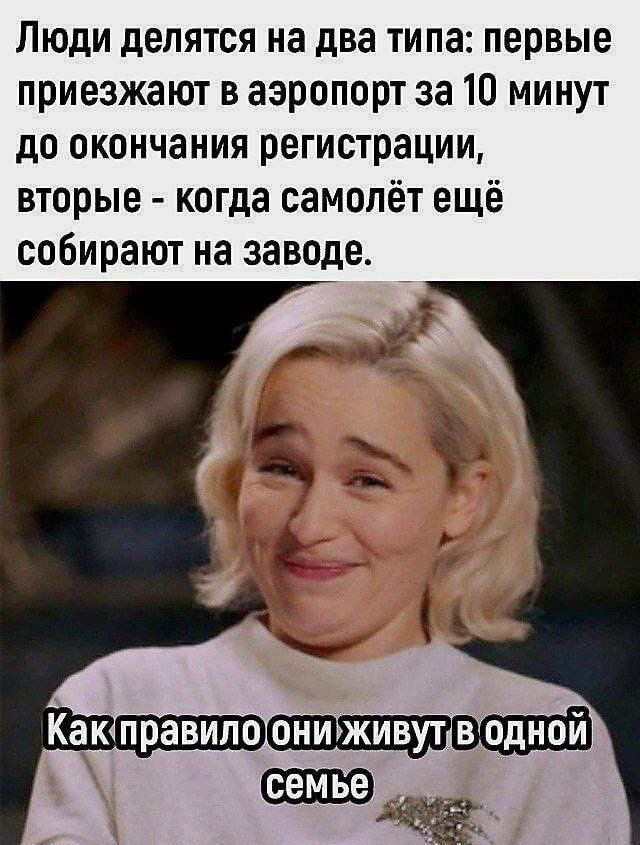 Люди делятся на два типа: первые приезжают в аэропорт за 10 минут до окончания регистрации, вторые - когда самолёт ещё собирают на заводе.

Как правило они живут в одной семье